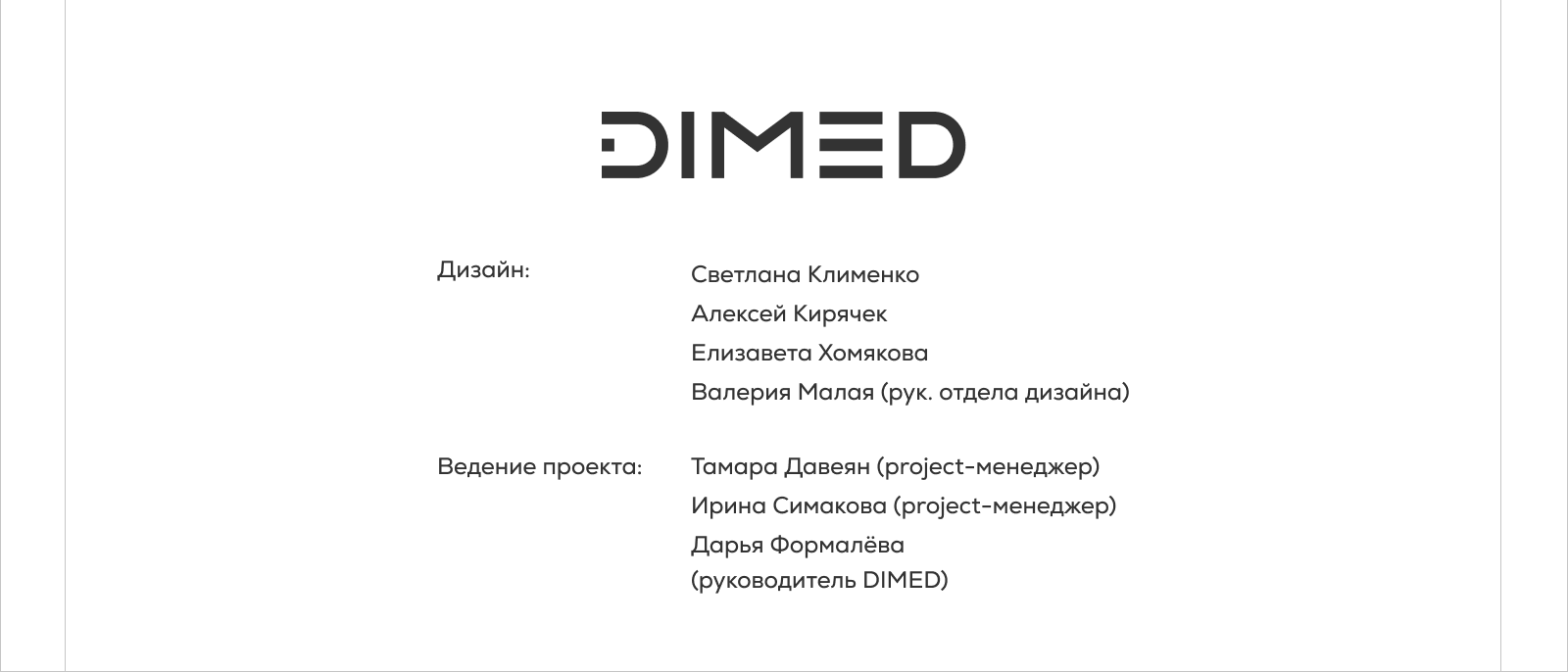 DIMED

Дизайн:
Светлана Клименко
Алексей Кирячек
Елизавета Хомякова
Валерия Малая (рук. отдела дизайна)

Ведение проекта:
Тамара Давеян (project-менеджер)
Ирина Симакова (project-менеджер)
Дарья Формалёва
(руководитель DIMED)